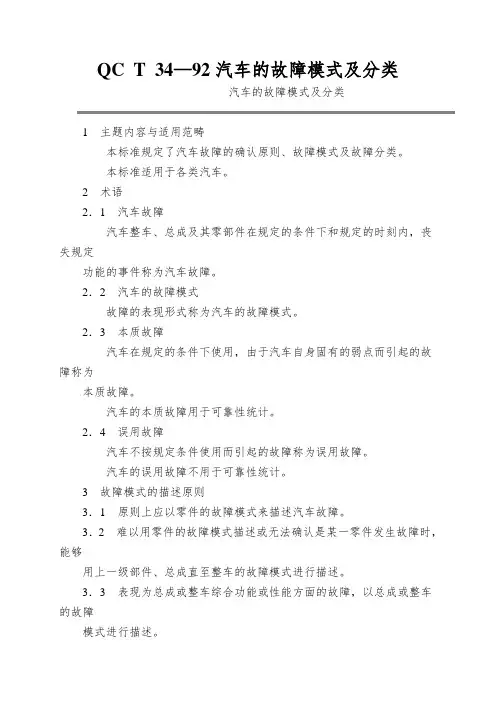 QC T 34—92 汽车的故障模式及分类

汽车的故障模式及分类

1 主题内容与适用范畴

本标准规定了汽车故障的确认原则、故障模式及故障分类。

本标准适用于各类汽车。

2 术语

2．1 汽车故障

汽车整车、总成及其零部件在规定的条件下和规定的时刻内，丧失规定

功能的事件称为汽车故障。

2．2 汽车的故障模式

故障的表现形式称为汽车的故障模式。

2．3 本质故障

汽车在规定的条件下使用，由于汽车自身固有的弱点而引起的故障称为

本质故障。

汽车的本质故障用于可靠性统计。

2．4 误用故障

汽车不按规定条件使用而引起的故障称为误用故障。

汽车的误用故障不用于可靠性统计。

3 故障模式的描述原则

3．1 原则上应以零件的故障模式来描述汽车故障。

3．2 难以用零件的故障模式描述或无法确认是某一零件发生故障时，能够

用上一级部件、总成直至整车的故障模式进行描述。

3．3 表现为总成或整车综合功能或性能方面的故障，以总成或整车的故障

模式进行描述。